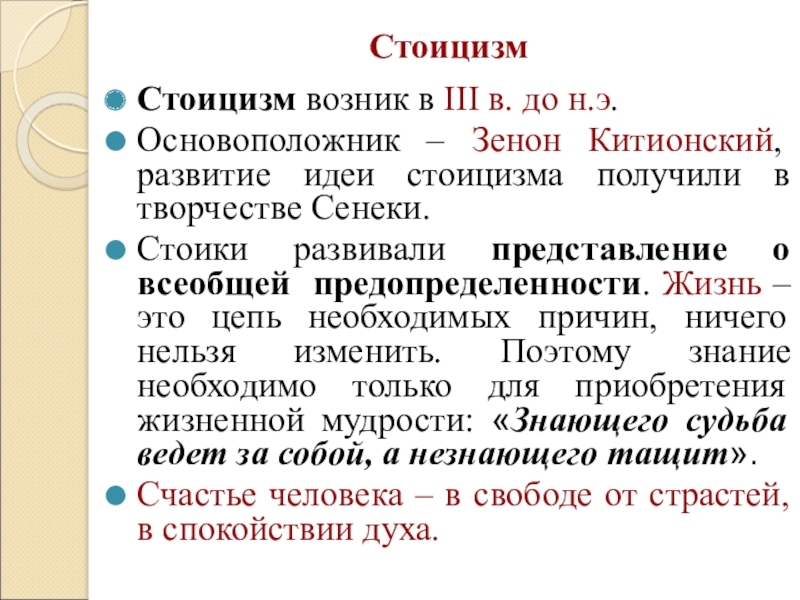 Стоицизм

Стоицизм возник в III в. до н.э.

Основоположник – Зенон Китионский, развитие идеи стоицизма получили в творчестве Сенеки.

Стоики развивали представление о всеобщей предопределенности. Жизнь – это цепь необходимых причин, ничего нельзя изменить. Поэтому знание необходимо только для приобретения жизненной мудрости: «Знающего судьба ведет за собой, а незнающего тащит».

Счастье человека – в свободе от страстей, в спокойствии духа.